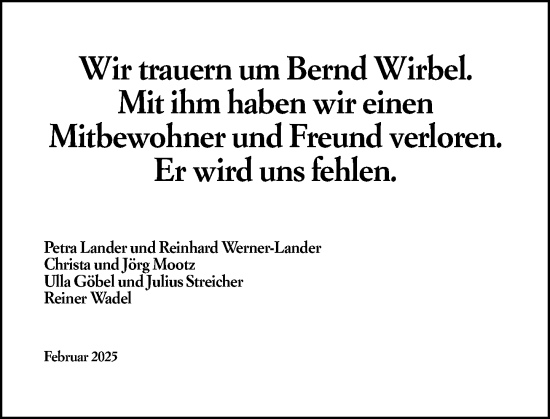 Wir trauern um Bernd Wirbel.
Mit ihm haben wir einen
Mitbewohner und Freund verloren.
Er wird uns fehlen.

Petra Lander und Reinhard Werner-Lander
Christa und Jörg Mootz
Ulla Göbel und Julius Streicher
Reiner Wadel

Februar 2025